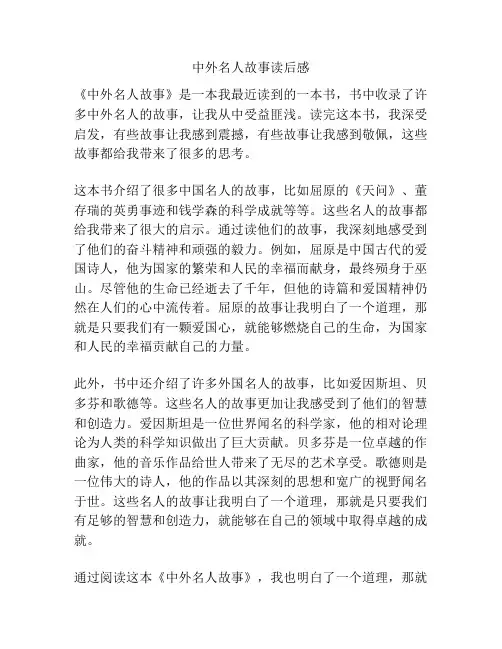 中外名人故事读后感

《中外名人故事》是一本我最近读到的一本书，书中收录了许多中外名人的故事，让我从中受益匪浅。读完这本书，我深受启发，有些故事让我感到震撼，有些故事让我感到敬佩，这些故事都给我带来了很多的思考。

这本书介绍了很多中国名人的故事，比如屈原的《天问》、董存瑞的英勇事迹和钱学森的科学成就等等。这些名人的故事都给我带来了很大的启示。通过读他们的故事，我深刻地感受到了他们的奋斗精神和顽强的毅力。例如，屈原是中国古代的爱国诗人，他为国家的繁荣和人民的幸福而献身，最终殒身于巫山。尽管他的生命已经逝去了千年，但他的诗篇和爱国精神仍然在人们的心中流传着。屈原的故事让我明白了一个道理，那就是只要我们有一颗爱国心，就能够燃烧自己的生命，为国家和人民的幸福贡献自己的力量。

此外，书中还介绍了许多外国名人的故事，比如爱因斯坦、贝多芬和歌德等。这些名人的故事更加让我感受到了他们的智慧和创造力。爱因斯坦是一位世界闻名的科学家，他的相对论理论为人类的科学知识做出了巨大贡献。贝多芬是一位卓越的作曲家，他的音乐作品给世人带来了无尽的艺术享受。歌德则是一位伟大的诗人，他的作品以其深刻的思想和宽广的视野闻名于世。这些名人的故事让我明白了一个道理，那就是只要我们有足够的智慧和创造力，就能够在自己的领域中取得卓越的成就。

通过阅读这本《中外名人故事》，我也明白了一个道理，那就